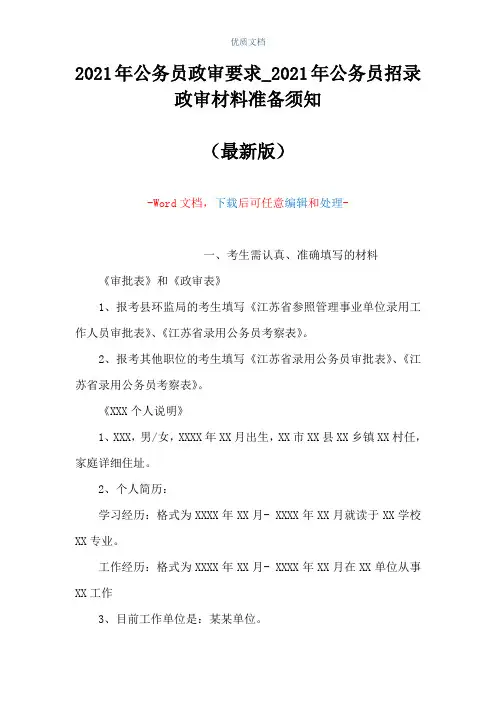 优质文档

2021年公务员政审要求_2021年公务员招录政审材料准备须知

（最新版）

-Word文档，下载后可任意编辑和处理-

一、考生需认真、准确填写的材料

《审批表》和《政审表》

1、报考县环监局的考生填写《江苏省参照管理事业单位录用工作人员审批表》、《江苏省录用公务员考察表》。

2、报考其他职位的考生填写《江苏省录用公务员审批表》、《江苏省录用公务员考察表》。

《XXX个人说明》

1、XXX，男/女，XXXX年XX月出生，XX市XX县XX乡镇XX村任，家庭详细住址。

2、个人简历：

学习经历：格式为XXXX年XX月- XXXX年XX月就读于XX学校XX专业。

工作经历：格式为XXXX年XX月- XXXX年XX月在XX单位从事XX工作

3、目前工作单位是：某某单位。